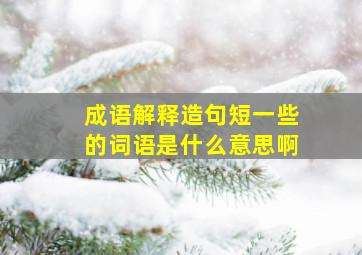 成语解释造句短一些的词语是什么意思啊